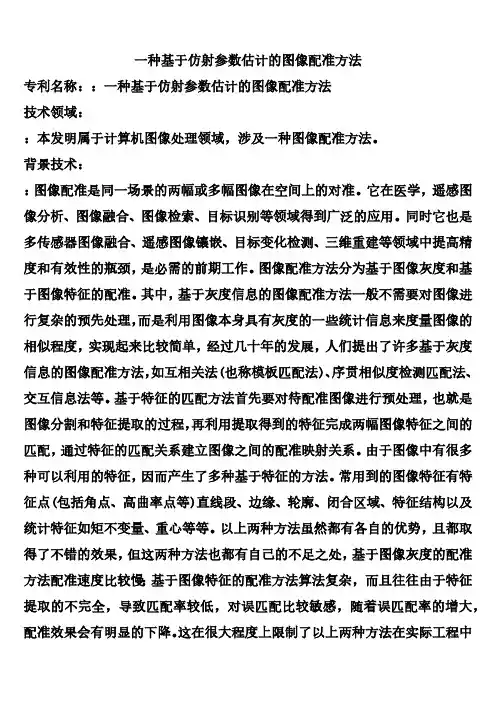 一种基于仿射参数估计的图像配准方法

专利名称：：一种基于仿射参数估计的图像配准方法

技术领域：

：本发明属于计算机图像处理领域，涉及一种图像配准方法。

背景技术：

：图像配准是同一场景的两幅或多幅图像在空间上的对准。它在医学，遥感图像分析、图像融合、图像检索、目标识别等领域得到广泛的应用。同时它也是多传感器图像融合、遥感图像镶嵌、目标变化检测、三维重建等领域中提高精度和有效性的瓶颈，是必需的前期工作。图像配准方法分为基于图像灰度和基于图像特征的配准。其中，基于灰度信息的图像配准方法一般不需要对图像进行复杂的预先处理，而是利用图像本身具有灰度的一些统计信息来度量图像的相似程度，实现起来比较简单，经过几十年的发展，人们提出了许多基于灰度信息的图像配准方法，如互相关法（也称模板匹配法）、序贯相似度检测匹配法、交互信息法等。基于特征的匹配方法首先要对待配准图像进行预处理，也就是图像分割和特征提取的过程，再利用提取得到的特征完成两幅图像特征之间的匹配，通过特征的匹配关系建立图像之间的配准映射关系。由于图像中有很多种可以利用的特征，因而产生了多种基于特征的方法。常用到的图像特征有特征点（包括角点、高曲率点等）直线段、边缘、轮廓、闭合区域、特征结构以及统计特征如矩不变量、重心等等。以上两种方法虽然都有各自的优势，且都取得了不错的效果，但这两种方法也都有自己的不足之处，基于图像灰度的配准方法配准速度比较慢 基于图像特征的配准方法算法复杂，而且往往由于特征提取的不完全，导致匹配率较低，对误匹配比较敏感，随着误匹配率的增大，配准效果会有明显的下降。这在很大程度上限制了以上两种方法在实际工程中